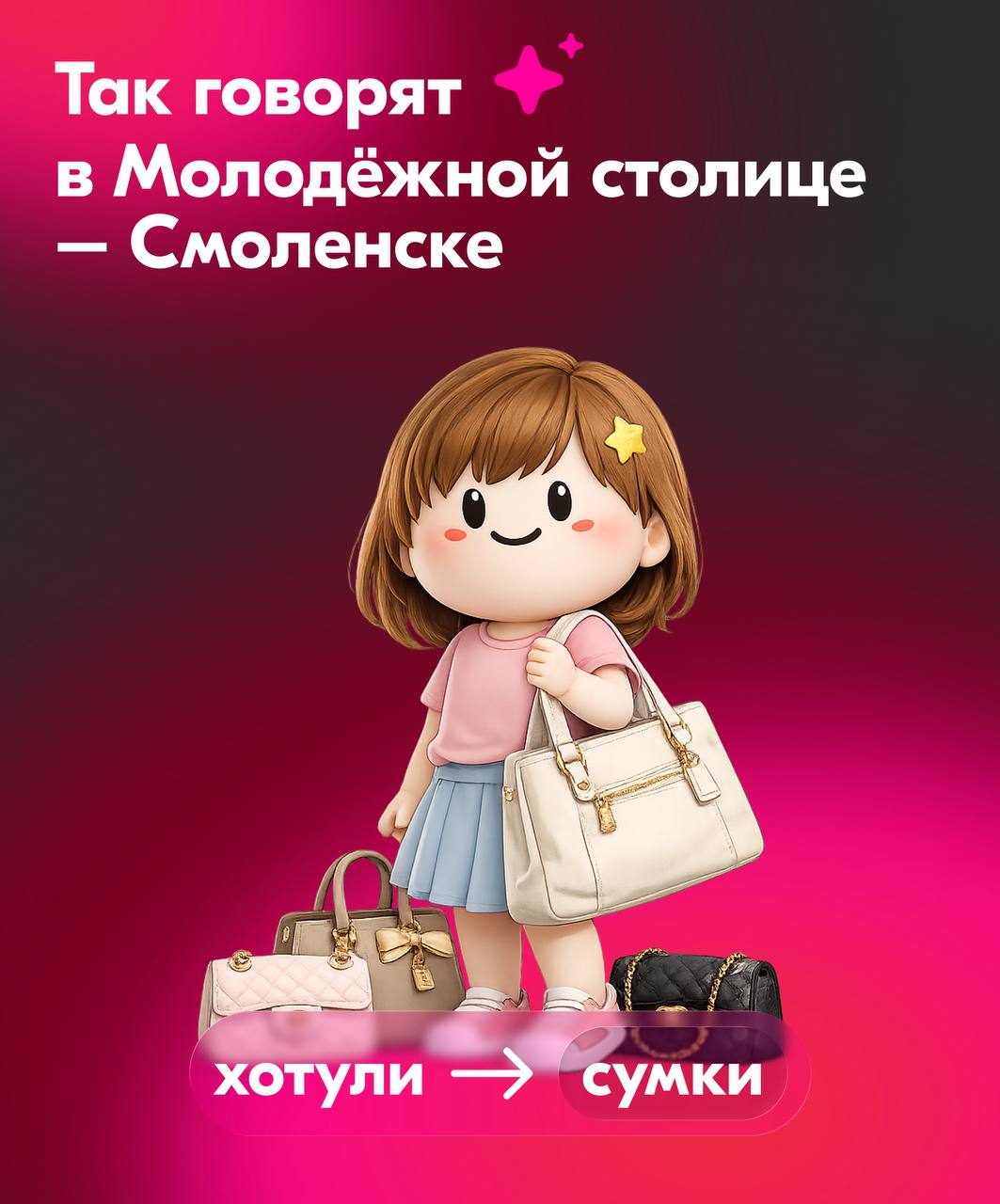 Так говорят в Молодёжной столице — Смоленске

хотули → сумки